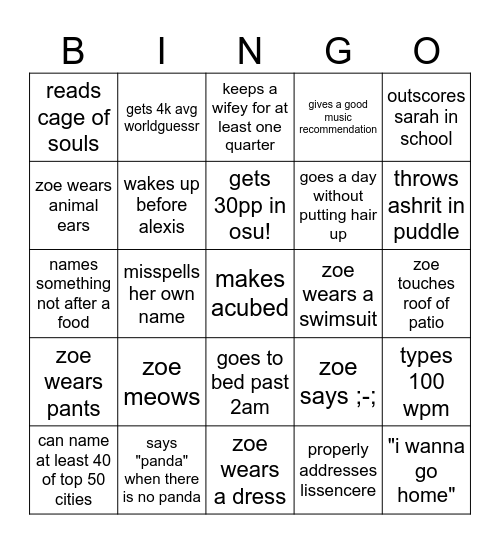 | B | I | N | G | O |
|---|---|---|---|---|
| reads cage of souls | gets 4k avg worldguessr | keeps a wifey for at least one quarter | gives a good music recommendation | outscores sarah in school |
| zoe wears animal ears | wakes up before alexis | gets 30pp in osu! | goes a day without putting hair up | throws ashrit in puddle |
| names something not after a food | misspells her own name | makes acubed | zoe wears a swimsuit | zoe touches roof of patio |
| zoe wears pants | zoe meows | goes to bed past 2am | zoe says ;-; | types 100 wpm |
| can name at least 40 of top 50 cities | says "panda" when there is no panda | zoe wears a dress | properly addresses lissencere | "i wanna go home" |